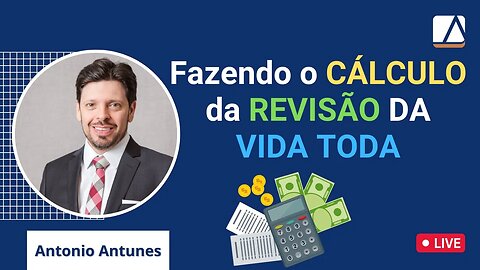 Fazendo o CÁLCULO da REVISÃO DA VIDA TODA

Antonio Antunes

LIVE